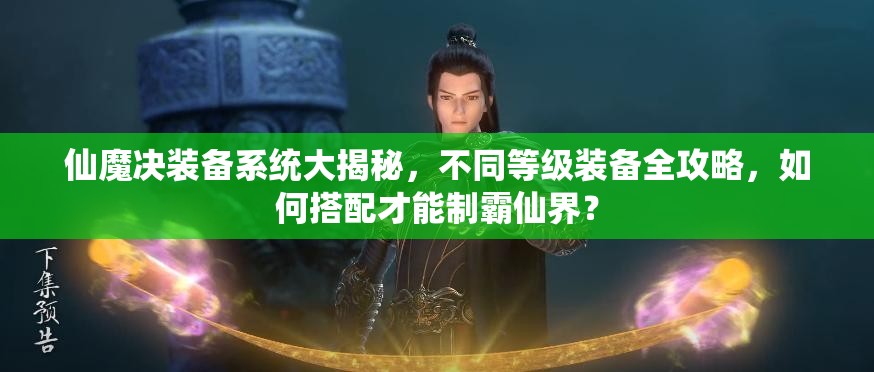 仙魔决装备系统大揭秘，不同等级装备全攻略，如何搭配才能制霸仙界？

下集预告